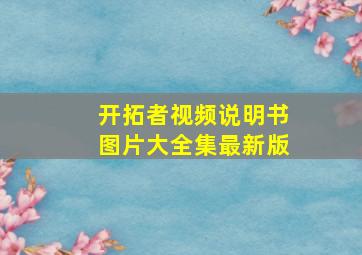 开拓者视频说明书
图片大全集最新版